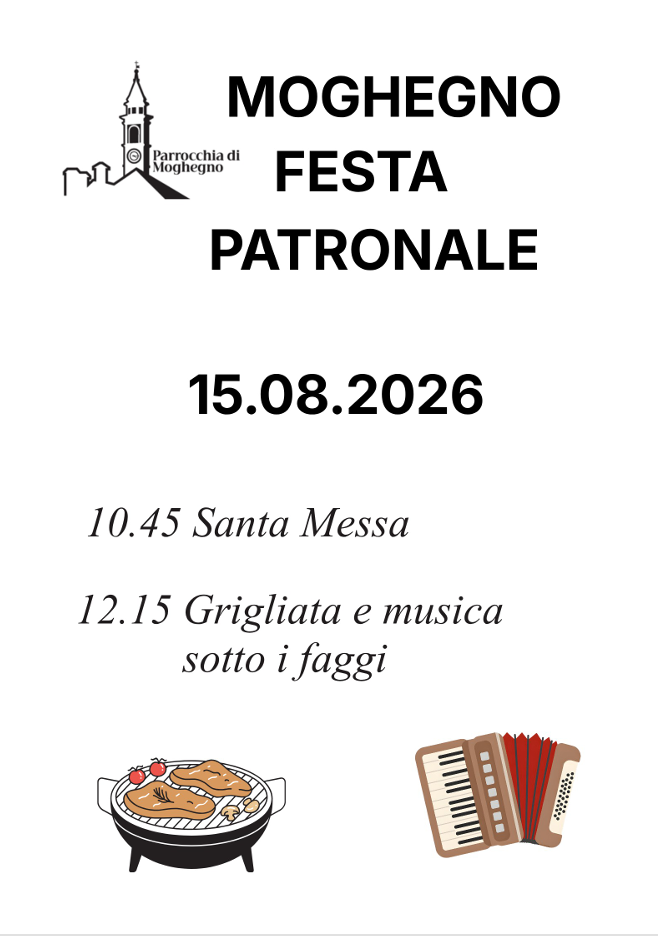 Parrocchia di
Moghegno

MOGHEGNO
FESTA
PATRONALE

15.08.2026

10.45 Santa Messa

12.15 Grigliata e musica
sotto i faggi